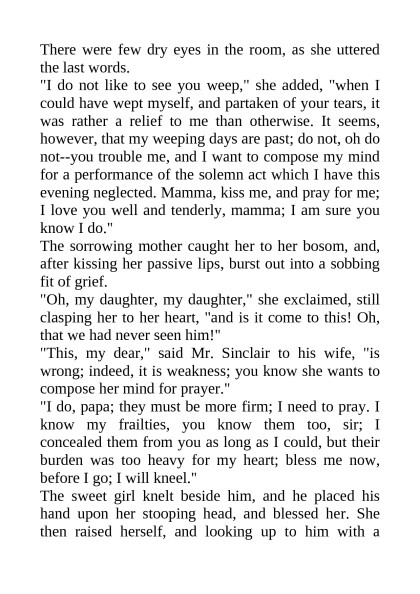 There were few dry eyes in the room, as she uttered the last words.
"I do not like to see you weep," she added, "when I could have wept myself, and partaken of your tears, it was rather a relief to me than otherwise. It seems, however, that my weeping days are past; do not, oh do not--you trouble me, and I want to compose my mind for a performance of the solemn act which I have this evening neglected. Mamma, kiss me, and pray for me; I love you well and tenderly, mamma; I am sure you know I do."
The sorrowing mother caught her to her bosom, and, after kissing her passive lips, burst out into a sobbing fit of grief.
"Oh, my daughter, my daughter," she exclaimed, still clasping her to her heart, "and is it come to this! Oh, that we had never seen him!"
"This, my dear," said Mr. Sinclair to his wife, "is wrong; indeed, it is weakness; you know she wants to compose her mind for prayer."
"I do, papa; they must be more firm; I need to pray. I know my frailties, you know them too, sir; I concealed them from you as long as I could, but their burden was too heavy for my heart; bless me now, before I go; I will kneel."
The sweet girl knelt beside him, and he placed his hand upon her stooping head, and blessed her. She then raised herself, and looking up to him with a